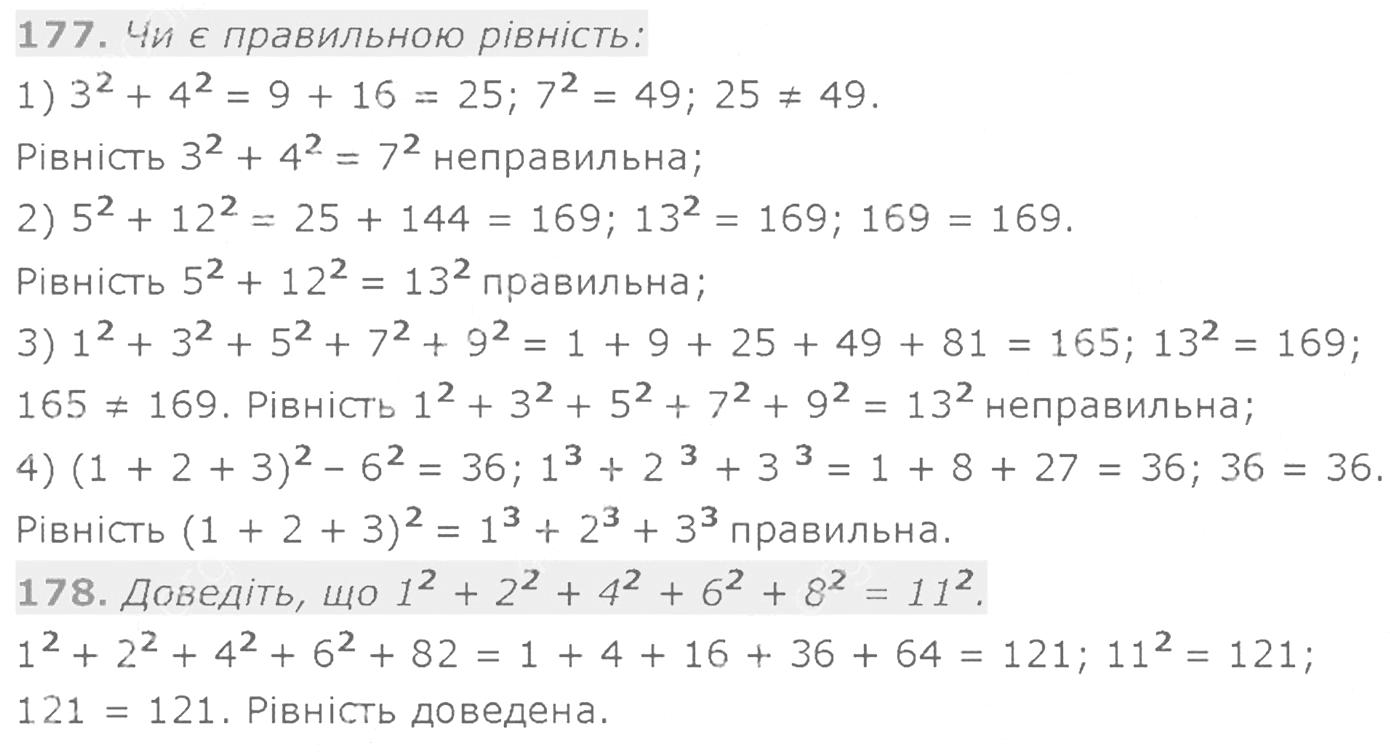 177. Чи є правильною рівність:

1) $3^2 + 4^2 = 9 + 16 = 25$; $7^2 = 49$; $25 \neq 49$.

Рівність $3^2 + 4^2 = 7^2$ неправильна;

2) $5^2 + 12^2 = 25 + 144 = 169$; $13^2 = 169$; $169 = 169$.

Рівність $5^2 + 12^2 = 13^2$ правильна;

3) $1^2 + 3^2 + 5^2 + 7^2 + 9^2 = 1 + 9 + 25 + 49 + 81 = 165$; $13^2 = 169$; $165 \neq 169$. Рівність $1^2 + 3^2 + 5^2 + 7^2 + 9^2 = 13^2$ неправильна;

4) $(1 + 2 + 3)^2 - 6^2 = 36$; $1^3 + 2^3 + 3^3 = 1 + 8 + 27 = 36$; $36 = 36$.

Рівність $(1 + 2 + 3)^2 = 1^3 + 2^3 + 3^3$ правильна.

178. Доведіть, що $1^2 + 2^2 + 4^2 + 6^2 + 8^2 = 11^2$.

$1^2 + 2^2 + 4^2 + 6^2 + 82 = 1 + 4 + 16 + 36 + 64 = 121$; $11^2 = 121$; $121 = 121$. Рівність доведена.